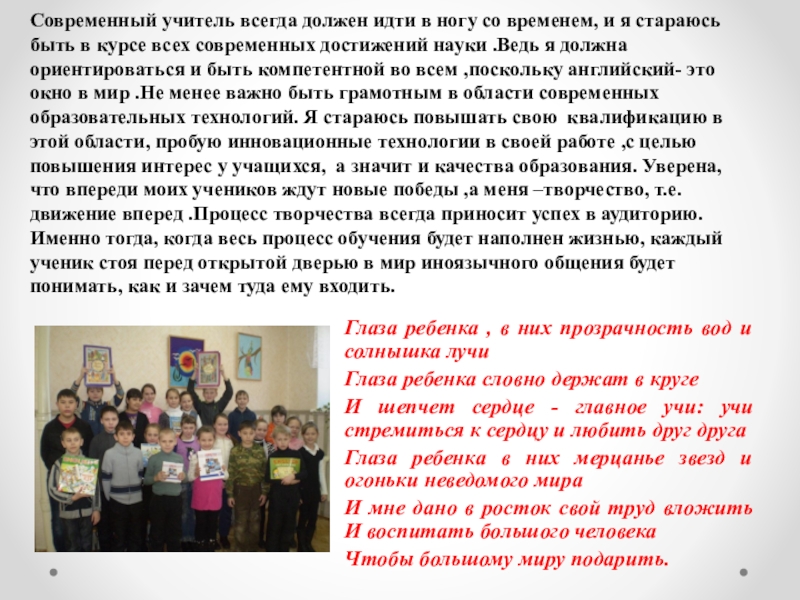 Современный учитель всегда должен идти в ногу со временем, и я стараюсь быть в курсе всех современных достижений науки .Ведь я должна ориентироваться и быть компетентной во всем ,поскольку английский- это окно в мир .Не менее важно быть грамотным в области современных образовательных технологий. Я стараюсь повышать свою квалификацию в этой области, пробую инновационные технологии в своей работе ,с целью повышения интерес у учащихся, а значит и качества образования. Уверена, что впереди моих учеников ждут новые победы ,а меня –творчество, т.е. движение вперед .Процесс творчества всегда приносит успех в аудиторию. Именно тогда, когда весь процесс обучения будет наполнен жизнью, каждый ученик стоя перед открытой дверью в мир иноязычного общения будет понимать, как и зачем туда ему входить.

Глаза ребенка , в них прозрачность вод и солнышка лучи

Глаза ребенка словно держат в круге

И шепчет сердце - главное учи: учи стремиться к сердцу и любить друг друга

Глаза ребенка в них мерцанье звезд и огоньки неведомого мира

И мне дано в росток свой труд вложить

И воспитать большого человека

Чтобы большому миру подарить.